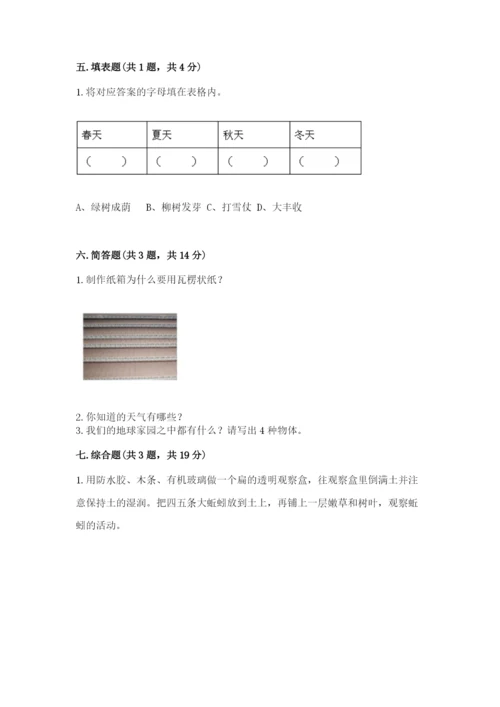 五. 填表题（共 1 题，共 4 分）

1. 将对应答案的字母填在表格内。

| 春天 | 夏天 | 秋天 | 冬天 |
|---|---|---|---|
| （　） | （　） | （　） | （　） |

A、绿树成荫　B、柳树发芽 C、打雪仗 D、大丰收

六. 简答题（共 3 题，共 14 分）

1. 制作纸箱为什么要用瓦楞状纸？

2. 你知道的天气有哪些？
3. 我们的地球家园之中都有什么？请写出 4 种物体。

七. 综合题（共 3 题，共 19 分）

1. 用防水胶、木条、有机玻璃做一个扁的透明观察盒，往观察盒里倒满土并注意保持土的湿润。把四五条大蚯蚓放到土上，再铺上一层嫩草和树叶，观察蚯蚓的活动。